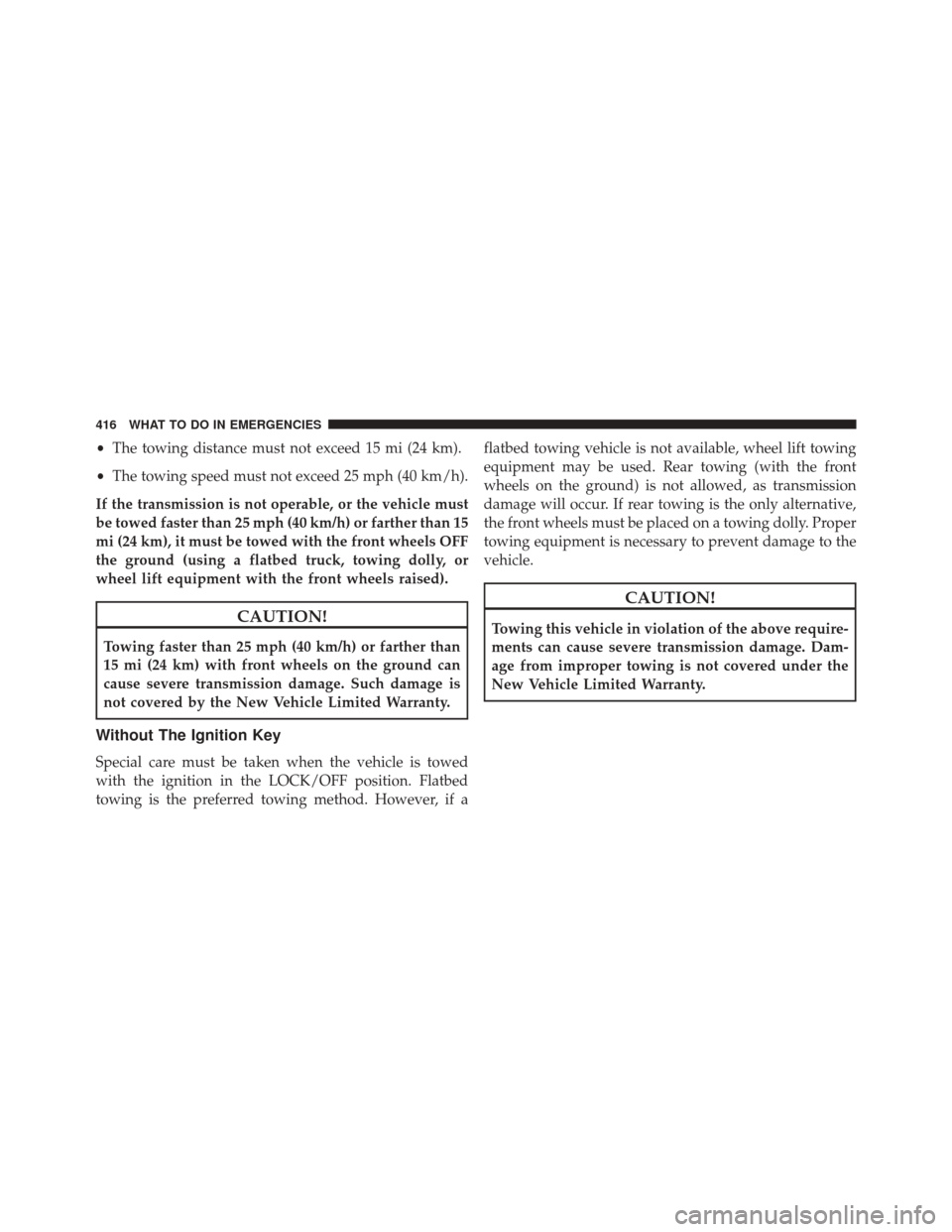 416 WHAT TO DO IN EMERGENCIES

• The towing distance must not exceed 15 mi (24 km).

• The towing speed must not exceed 25 mph (40 km/h).

If the transmission is not operable, or the vehicle must be towed faster than 25 mph (40 km/h) or farther than 15 mi (24 km), it must be towed with the front wheels OFF the ground (using a flatbed truck, towing dolly, or wheel lift equipment with the front wheels raised).

CAUTION!

Towing faster than 25 mph (40 km/h) or farther than 15 mi (24 km) with front wheels on the ground can cause severe transmission damage. Such damage is not covered by the New Vehicle Limited Warranty.

Without The Ignition Key

Special care must be taken when the vehicle is towed with the ignition in the LOCK/OFF position. Flatbed towing is the preferred towing method. However, if a flatbed towing vehicle is not available, wheel lift towing equipment may be used. Rear towing (with the front wheels on the ground) is not allowed, as transmission damage will occur. If rear towing is the only alternative, the front wheels must be placed on a towing dolly. Proper towing equipment is necessary to prevent damage to the vehicle.

CAUTION!

Towing this vehicle in violation of the above requirements can cause severe transmission damage. Damage from improper towing is not covered under the New Vehicle Limited Warranty.

carmanualsonline.info